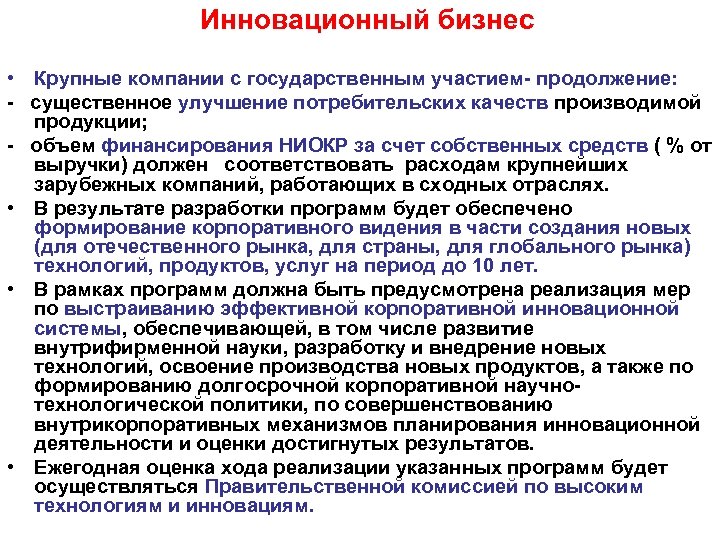 Инновационный бизнес

• Крупные компании с государственным участием- продолжение:
- существенное улучшение потребительских качеств производимой продукции;
- объем финансирования НИОКР за счет собственных средств ( % от выручки) должен соответствовать расходам крупнейших зарубежных компаний, работающих в сходных отраслях.
• В результате разработки программ будет обеспечено формирование корпоративного видения в части создания новых (для отечественного рынка, для страны, для глобального рынка) технологий, продуктов, услуг на период до 10 лет.
• В рамках программ должна быть предусмотрена реализация мер по выстраиванию эффективной корпоративной инновационной системы, обеспечивающей, в том числе развитие внутрифирменной науки, разработку и внедрение новых технологий, освоение производства новых продуктов, а также по формированию долгосрочной корпоративной научно-технологической политики, по совершенствованию внутрикорпоративных механизмов планирования инновационной деятельности и оценки достигнутых результатов.
• Ежегодная оценка хода реализации указанных программ будет осуществляться Правительственной комиссией по высоким технологиям и инновациям.